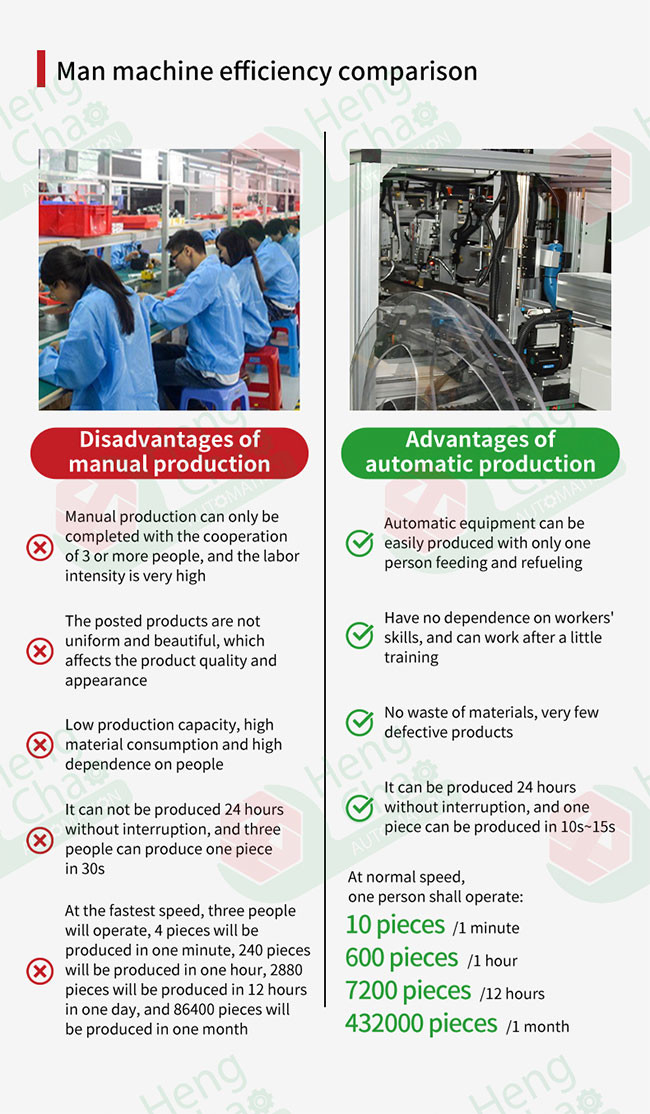 Man machine efficiency comparison

Disadvantages of manual production

Manual production can only be completed with the cooperation of 3 or more people, and the labor intensity is very high

The posted products are not uniform and beautiful, which affects the product quality and appearance

Low production capacity, high material consumption and high dependence on people

It can not be produced 24 hours without interruption, and three people can produce one piece in 30s

At the fastest speed, three people will operate, 4 pieces will be produced in one minute, 240 pieces will be produced in one hour, 2880 pieces will be produced in 12 hours in one day, and 86400 pieces will be produced in one month

Advantages of automatic production

Automatic equipment can be easily produced with only one person feeding and refueling

Have no dependence on workers' skills, and can work after a little training

No waste of materials, very few defective products

It can be produced 24 hours without interruption, and one piece can be produced in 10s~15s

At normal speed, one person shall operate:
10 pieces /1 minute
600 pieces /1 hour
7200 pieces /12 hours
432000 pieces /1 month

Heng Chao AUTOMATION